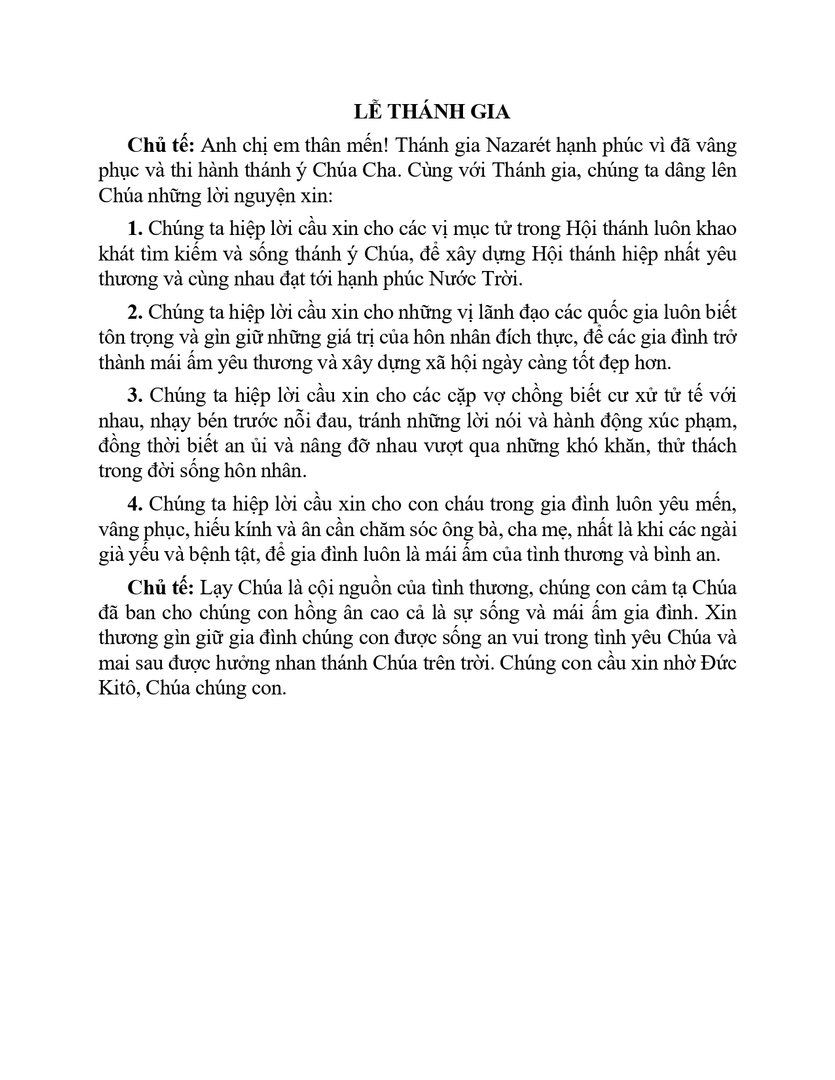 LỄ THÁNH GIA

Chủ tế: Anh chị em thân mến! Thánh gia Nazarét hạnh phúc vì đã vâng phục và thi hành thánh ý Chúa Cha. Cùng với Thánh gia, chúng ta dâng lên Chúa những lời nguyện xin:

1. Chúng ta hiệp lời cầu xin cho các vị mục tử trong Hội thánh luôn khao khát tìm kiếm và sống thánh ý Chúa, để xây dựng Hội thánh hiệp nhất yêu thương và cùng nhau đạt tới hạnh phúc Nước Trời.

2. Chúng ta hiệp lời cầu xin cho những vị lãnh đạo các quốc gia luôn biết tôn trọng và gìn giữ những giá trị của hôn nhân đích thực, để các gia đình trở thành mái ấm yêu thương và xây dựng xã hội ngày càng tốt đẹp hơn.

3. Chúng ta hiệp lời cầu xin cho các cặp vợ chồng biết cư xử tử tế với nhau, nhạy bén trước nỗi đau, tránh những lời nói và hành động xúc phạm, đồng thời biết an ủi và nâng đỡ nhau vượt qua những khó khăn, thử thách trong đời sống hôn nhân.

4. Chúng ta hiệp lời cầu xin cho con cháu trong gia đình luôn yêu mến, vâng phục, hiếu kính và ân cần chăm sóc ông bà, cha mẹ, nhất là khi các ngài già yếu và bệnh tật, để gia đình luôn là mái ấm của tình thương và bình an.

Chủ tế: Lạy Chúa là cội nguồn của tình thương, chúng con cảm tạ Chúa đã ban cho chúng con hồng ân cao cả là sự sống và mái ấm gia đình. Xin thương gìn giữ gia đình chúng con được sống an vui trong tình yêu Chúa và mai sau được hưởng nhan thánh Chúa trên trời. Chúng con cầu xin nhờ Đức Kitô, Chúa chúng con.